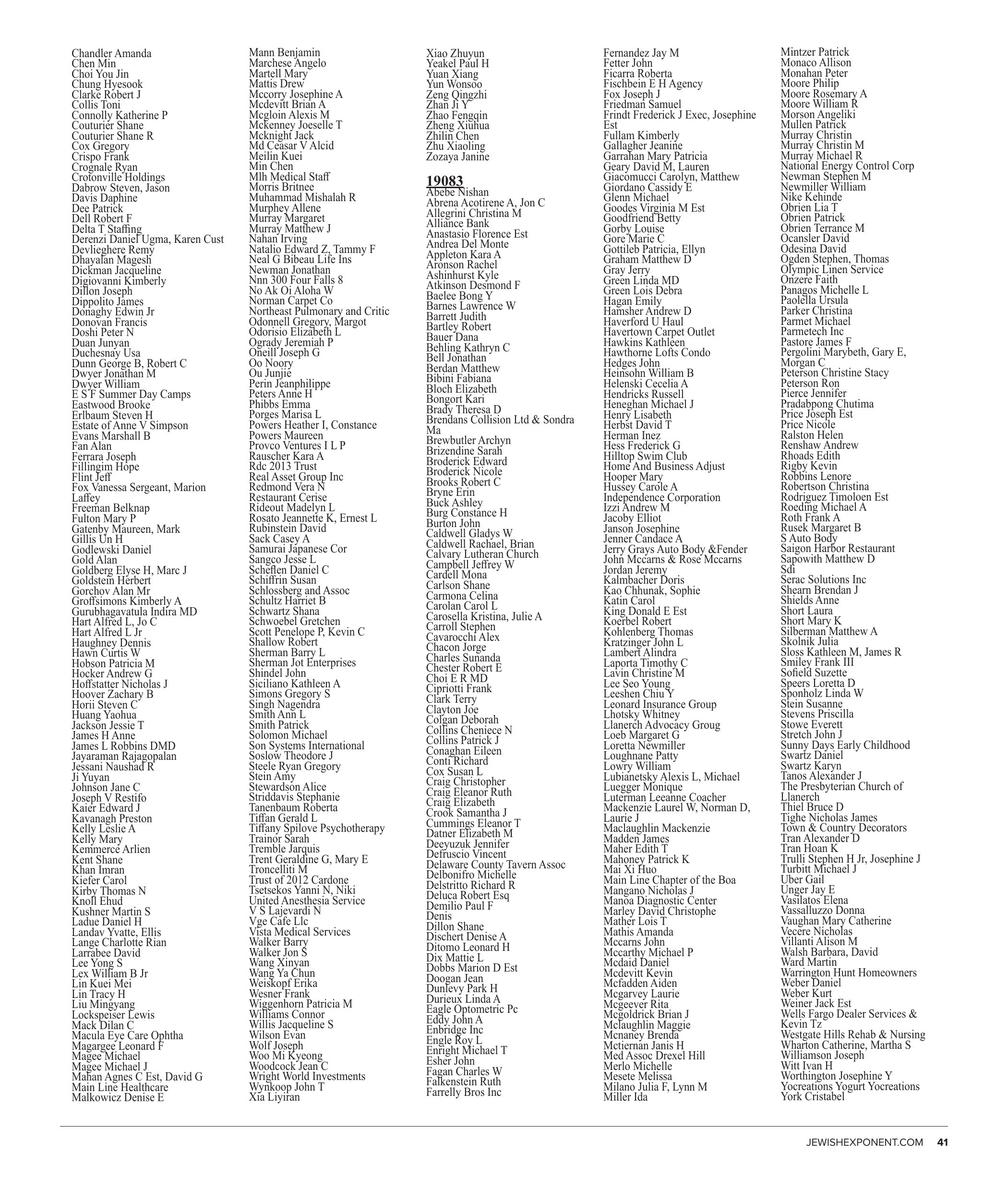 Chandler Amanda
Chen Min
Choi You Jin
Chung Hyesook
Clarke Robert J
Collis Toni
Connolly Katherine P
Couturier Shane
Couturier Shane R
Cox Gregory
Crispo Frank
Crognale Ryan
Crotonville Holdings
Dabrow Steven, Jason
Davis Daphine
Dee Patrick
Dell Robert F
Delta T Staffing
Derenzi Daniel Ugma, Karen Cust
Devlieghere Remy
Dhayalan Magesh
Dickman Jacqueline
Digiovanni Kimberly
Dillon Joseph
Dippolito James
Donaghy Edwin Jr
Donovan Francis
Doshi Peter N
Duan Junyan
Duchesnay Usa
Dunn George B, Robert C
Dwyer Jonathan M
Dwyer William
E S F Summer Day Camps
Eastwood Brooke
Erlbaum Steven H
Estate of Anne V Simpson
Evans Marshall B
Fan Alan
Ferrara Joseph
Fillingim Hope
Flint Jeff
Fox Vanessa Sergeant, Marion Laffey
Freeman Belknap
Fulton Mary P
Gatenby Maureen, Mark
Gillis Un H
Godlewski Daniel
Gold Alan
Goldberg Elyse H, Marc J
Goldstein Herbert
Gorchov Alan Mr
Groffsimons Kimberly A
Gurubhagavatula Indira MD
Hart Alfred L, Jo C
Hart Alfred L Jr
Haughney Dennis
Hawn Curtis W
Hobson Patricia M
Hocker Andrew G
Hoffstatter Nicholas J
Hoover Zachary B
Horii Steven C
Huang Yaohua
Jackson Jessie T
James H Anne
James L Robbins DMD
Jayaraman Rajagopalan
Jessani Naushad R
Ji Yuyan
Johnson Jane C
Joseph V Restifo
Kaier Edward J
Kavanagh Preston
Kelly Leslie A
Kelly Mary
Kemmerce Arlien
Kent Shane
Khan Imran
Kiefer Carol
Kirby Thomas N
Knoll Ehud
Kushner Martin S
Ladue Daniel H
Landav Yvatte, Ellis
Lange Charlotte Rian
Larrabee David
Lee Yong S
Lex William B Jr
Lin Kuei Mei
Lin Tracy H
Liu Mingyang
Lockspeiser Lewis
Mack Dilan C
Macula Eye Care Ophtha
Magargee Leonard F
Magee Michael
Magee Michael J
Mahan Agnes C Est, David G
Main Line Healthcare
Malkowicz Denise E

Mann Benjamin
Marchese Angelo
Martell Mary
Mattis Drew
Mccorry Josephine A
Mcdevitt Brian A
Mcgloin Alexis M
Mckenney Joeselle T
Mcknight Jack
Md Ceasar V Alcid
Meilin Kuei
Min Chen
Mlh Medical Staff
Morris Britnee
Muhammad Mishalah R
Murphey Allene
Murray Margaret
Murray Matthew J
Nahan Irving
Natalio Edward Z, Tammy F
Neal G Bibeau Life Ins
Newman Jonathan
Nnn 300 Four Falls 8
No Ak Oi Aloha W
Norman Carpet Co
Northeast Pulmonary and Critic
Odonnell Gregory, Margot
Odorisio Elizabeth L
Ogrady Jeremiah P
Oneill Joseph G
Oo Noory
Ou Junjie
Perin Jeanphilippe
Peters Anne H
Phibbs Emma
Porges Marisa L
Powers Heather I, Constance
Powers Maureen
Provco Ventures I L P
Rauscher Kara A
Rdc 2013 Trust
Real Asset Group Inc
Redmond Vera N
Restaurant Cerise
Rideout Madelyn L
Rosato Jeannette K, Ernest L
Rubinstein David
Sack Casey A
Samurai Japanese Cor
Sangco Jesse L
Scheflen Daniel C
Schiffrin Susan
Schlossberg and Assoc
Schultz Harriet B
Schwartz Shana
Schwoebel Gretchen
Scott Penelope P, Kevin C
Shallow Robert
Sherman Barry L
Sherman Jot Enterprises
Shindel John
Siciliano Kathleen A
Simons Gregory S
Singh Nagendra
Smith Ann L
Smith Patrick
Solomon Michael
Son Systems International
Soslow Theodore J
Steele Ryan Gregory
Stein Amy
Stewardson Alice
Striddavis Stephanie
Tanenbaum Roberta
Tiffan Gerald L
Tiffany Spilove Psychotherapy
Trainor Sarah
Tremble Jarquis
Trent Geraldine G, Mary E
Troncelliti M
Trust of 2012 Cardone
Tsetsekos Yanni N, Niki
United Anesthesia Service
V S Lajevardi N
Vge Cafe Llc
Vista Medical Services
Walker Barry
Walker Jon S
Wang Xinyan
Wang Ya Chun
Weiskopf Erika
Wesner Frank
Wiggenhorn Patricia M
Williams Connor
Willis Jacqueline S
Wilson Evan
Wolf Joseph
Woo Mi Kyeong
Woodcock Jean C
Wright World Investments
Wynkoop John T
Xia Liyiran

Xiao Zhuyun
Yeakel Paul H
Yuan Xiang
Yun Wonsoo
Zeng Qingzhi
Zhan Ji Y
Zhao Fengqin
Zheng Xiuhua
Zhilin Chen
Zhu Xiaoling
Zozaya Janine

19083
Abebe Nishan
Abrena Acotirene A, Jon C
Allegrini Christina M
Alliance Bank
Anastasio Florence Est
Andrea Del Monte
Appleton Kara A
Aronson Rachel
Ashinhurst Kyle
Atkinson Desmond F
Baelee Bong Y
Barnes Lawrence W
Barrett Judith
Bartley Robert
Bauer Dana
Behling Kathryn C
Bell Jonathan
Berdan Matthew
Bibini Fabiana
Bloch Elizabeth
Bongort Kari
Brady Theresa D
Brendans Collision Ltd & Sondra Ma
Brewbutler Archyn
Brizendine Sarah
Broderick Edward
Broderick Nicole
Brooks Robert C
Bryne Erin
Buck Ashley
Burg Constance H
Burton John
Caldwell Gladys W
Caldwell Rachael, Brian
Calvary Lutheran Church
Campbell Jeffrey W
Cardell Mona
Carlson Shane
Carmona Celina
Carolan Carol L
Carosella Kristina, Julie A
Carroll Stephen
Cavarocchi Alex
Chacon Jorge
Charles Sunanda
Chester Robert E
Choi E R MD
Cipriotti Frank
Clark Terry
Clayton Joe
Colgan Deborah
Collins Cheniece N
Collins Patrick J
Conaghan Eileen
Conti Richard
Cox Susan L
Craig Christopher
Craig Eleanor Ruth
Craig Elizabeth
Crook Samantha J
Cummings Eleanor T
Datner Elizabeth M
Deeyuzuk Jennifer
Defruscio Vincent
Delaware County Tavern Assoc
Delbonifro Michelle
Delstritto Richard R
Deluca Robert Esq
Demilio Paul F
Denis
Dillon Shane
Dischert Denise A
Ditomo Leonard H
Dix Mattie L
Dobbs Marion D Est
Doogan Jean
Dunlevy Park H
Durieux Linda A
Eagle Optometric Pc
Eddy John A
Enbridge Inc
Engle Roy L
Enright Michael T
Esher John
Fagan Charles W
Falkenstein Ruth
Farrelly Bros Inc

Fernandez Jay M
Fetter John
Ficarra Roberta
Fischbein E H Agency
Fox Joseph J
Friedman Samuel
Frindt Frederick J Exec, Josephine Est
Fullam Kimberly
Gallagher Jeanine
Garrahan Mary Patricia
Geary David M, Lauren
Giacomucci Carolyn, Matthew
Giordano Cassidy E
Glenn Michael
Goodes Virginia M Est
Goodfriend Betty
Gorby Louise
Gore Marie C
Gottileb Patricia, Ellyn
Graham Matthew D
Gray Jerry
Green Linda MD
Green Lois Debra
Hagan Emily
Hamsher Andrew D
Haverford U Haul
Havertown Carpet Outlet
Hawkins Kathleen
Hawthorne Lofts Condo
Hedges John
Heinsohn William B
Helenski Cecelia A
Hendricks Russell
Heneghan Michael J
Henry Lisabeth
Herbst David T
Herman Inez
Hess Frederick G
Hilltop Swim Club
Home And Business Adjust
Hooper Mary
Hussey Carole A
Independence Corporation
Izzi Andrew M
Jacoby Elliot
Janson Josephine
Jenner Candace A
Jerry Grays Auto Body &Fender
John Mccarns & Rose Mccarns
Jordan Jeremy
Kalmbacher Doris
Kao Chhunak, Sophie
Katin Carol
King Donald E Est
Koerbel Robert
Kohlenberg Thomas
Kratzinger John L
Lambert Alindra
Laporta Timothy C
Lavin Christine M
Lee Seo Young
Leeshen Chiu Y
Leonard Insurance Group
Lhotsky Whitney
Llanerch Advocacy Groug
Loeb Margaret G
Loretta Newmiller
Loughnane Patty
Lowry William
Lubianetsky Alexis L, Michael
Luegger Monique
Luterman Leeanne Coacher
Mackenzie Laurel W, Norman D, Laurie J
Maclaughlin Mackenzie
Madden James
Maher Edith T
Mahoney Patrick K
Mai Xi Huo
Main Line Chapter of the Boa
Mangano Nicholas J
Manoa Diagnostic Center
Marley David Christophe
Mather Lois T
Mathis Amanda
Mccarns John
Mccarthy Michael P
Mcdaid Daniel
Mcdevitt Kevin
Mcfadden Aiden
Mcgarvey Laurie
Mcgeever Rita
Mcgoldrick Brian J
Mclaughlin Maggie
Mcnaney Brenda
Mctiernan Janis H
Med Assoc Drexel Hill
Merlo Michelle
Mesete Melissa
Milano Julia F, Lynn M
Miller Ida

Mintzer Patrick
Monaco Allison
Monahan Peter
Moore Philip
Moore Rosemary A
Moore William R
Morson Angeliki
Mullen Patrick
Murray Christin
Murray Christin M
Murray Michael R
National Energy Control Corp
Newman Stephen M
Newmiller William
Nike Kehinde
Obrien Lia T
Obrien Patrick
Obrien Terrance M
Ocansler David
Odesina David
Ogden Stephen, Thomas
Olympic Linen Service
Onzere Faith
Panagos Michelle L
Paolella Ursula
Parker Christina
Parmet Michael
Parmetech Inc
Pastore James F
Pergolini Marybeth, Gary E, Morgan C
Peterson Christine Stacy
Peterson Ron
Pierce Jennifer
Pradabpong Chutima
Price Joseph Est
Price Nicole
Ralston Helen
Renshaw Andrew
Rhoads Edith
Rigby Kevin
Robbins Lenore
Robertson Christina
Rodriguez Timoloen Est
Roeding Michael A
Roth Frank A
Rusek Margaret B
S Auto Body
Saigon Harbor Restaurant
Sapowith Matthew D
Sdi
Serac Solutions Inc
Shearn Brendan J
Shields Anne
Short Laura
Short Mary K
Silberman Matthew A
Skolnik Julia
Sloss Kathleen M, James R
Smiley Frank III
Sofield Suzette
Speers Loretta D
Sponholz Linda W
Stein Susanne
Stevens Priscilla
Stowe Everett
Stretch John J
Sunny Days Early Childhood
Swartz Daniel
Swartz Karyn
Tanos Alexander J
The Presbyterian Church of Llanerch
Thiel Bruce D
Tighe Nicholas James
Town & Country Decorators
Tran Alexander D
Tran Hoan K
Trulli Stephen H Jr, Josephine J
Turbitt Michael J
Uber Gail
Unger Jay E
Vasilatos Elena
Vassalluzzo Donna
Vaughan Mary Catherine
Vecere Nicholas
Villanti Alison M
Walsh Barbara, David
Ward Martin
Warrington Hunt Homeowners
Weber Daniel
Weber Kurt
Weiner Jack Est
Wells Fargo Dealer Services & Kevin Tz
Westgate Hills Rehab & Nursing
Wharton Catherine, Martha S
Williamson Joseph
Witt Ivan H
Worthington Josephine Y
Yocreations Yogurt Yocreations
York Cristabel

JEWISHEXPONENT.COM 41